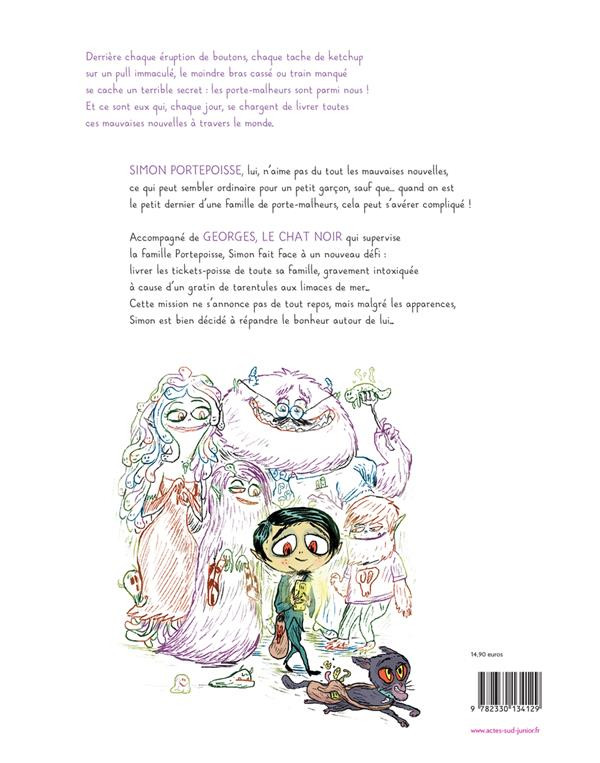 Derrière chaque éruption de boutons, chaque tache de ketchup sur un pull immaculé, le moindre bras cassé ou train manqué se cache un terrible secret : les porte-malheurs sont parmi nous ! Et ce sont eux qui, chaque jour, se chargent de livrer toutes ces mauvaises nouvelles à travers le monde.

SIMON PORTEPOISSE, lui, n'aime pas du tout les mauvaises nouvelles, ce qui peut sembler ordinaire pour un petit garçon, sauf que… quand on est le petit dernier d'une famille de porte-malheurs, cela peut s'avérer compliqué !

Accompagné de GEORGES, LE CHAT NOIR qui supervise la famille Portepoisse, Simon fait face à un nouveau défi : livrer les tickets-poisse de toute sa famille, gravement intoxiquée à cause d'un gratin de tarentules aux limaces de mer…
Cette mission ne s'annonce pas de tout repos, mais malgré les apparences, Simon est bien décidé à répandre le bonheur autour de lui…

14,90 euros

9 782330 134129

www.actes-sud-junior.fr